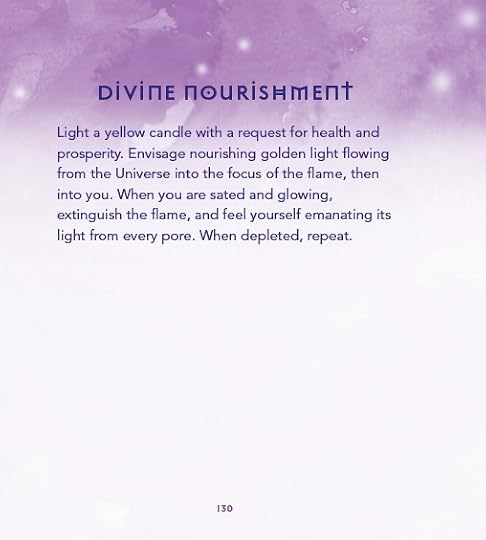 DIVINE NOURISHMENT

Light a yellow candle with a request for health and prosperity. Envisage nourishing golden light flowing from the Universe into the focus of the flame, then into you. When you are sated and glowing, extinguish the flame, and feel yourself emanating its light from every pore. When depleted, repeat.

130